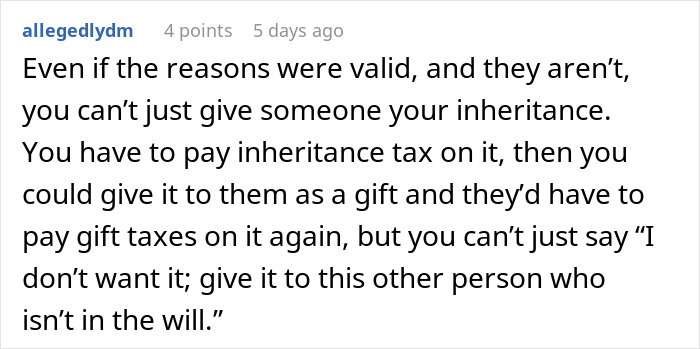 allegedlydm 4 points 5 days ago

Even if the reasons were valid, and they aren’t, you can’t just give someone your inheritance. You have to pay inheritance tax on it, then you could give it to them as a gift and they’d have to pay gift taxes on it again, but you can’t just say “I don’t want it; give it to this other person who isn’t in the will.”